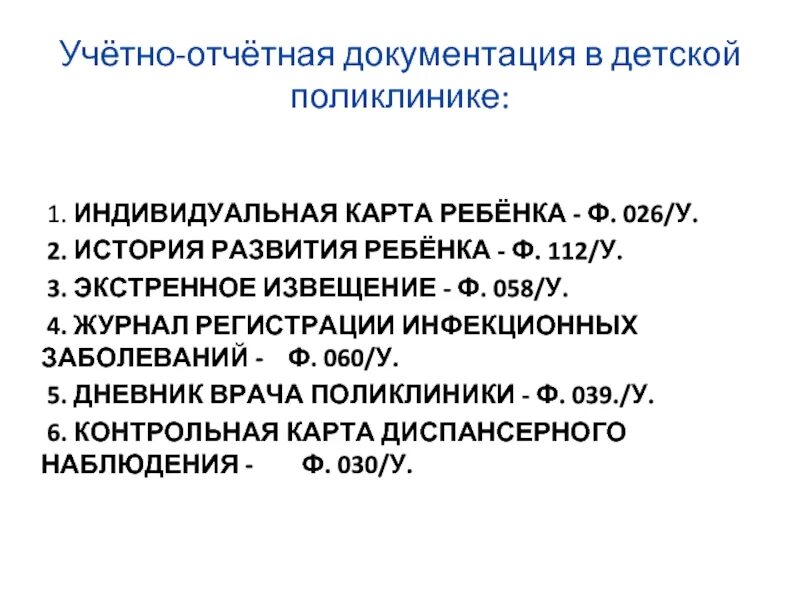 Учётно-отчётная документация в детской поликлинике:

1. ИНДИВИДУАЛЬНАЯ КАРТА РЕБЁНКА - Ф. 026/У.

2. ИСТОРИЯ РАЗВИТИЯ РЕБЁНКА - Ф. 112/У.

3. ЭКСТРЕННОЕ ИЗВЕЩЕНИЕ - Ф. 058/У.

4. ЖУРНАЛ РЕГИСТРАЦИИ ИНФЕКЦИОННЫХ ЗАБОЛЕВАНИЙ - Ф. 060/У.

5. ДНЕВНИК ВРАЧА ПОЛИКЛИНИКИ - Ф. 039./У.

6. КОНТРОЛЬНАЯ КАРТА ДИСПАНСЕРНОГО НАБЛЮДЕНИЯ - Ф. 030/У.